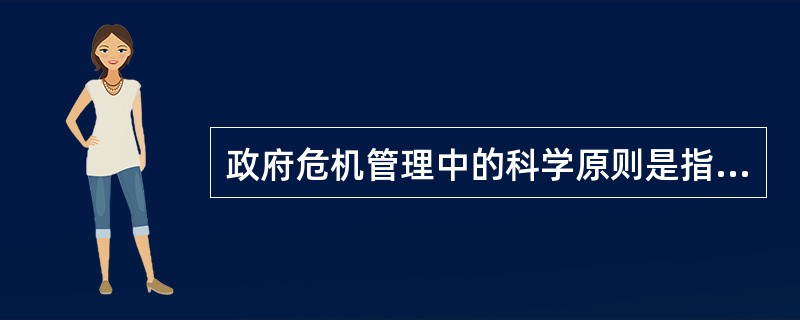 政府危机管理中的科学原则是指...